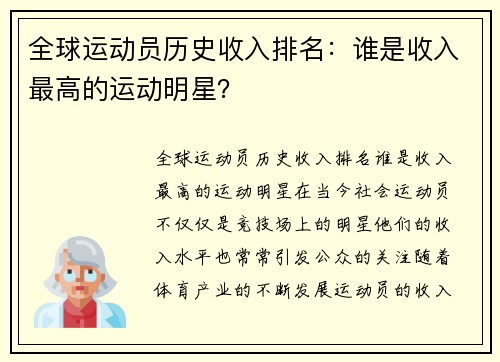 全球运动员历史收入排名：谁是收入最高的运动明星？

全球运动员历史收入排名谁是收入最高的运动明星在当今社会运动员不仅仅是竞技场上的明星他们的收入水平也常常引发公众的关注随着体育产业的不断发展运动员的收入